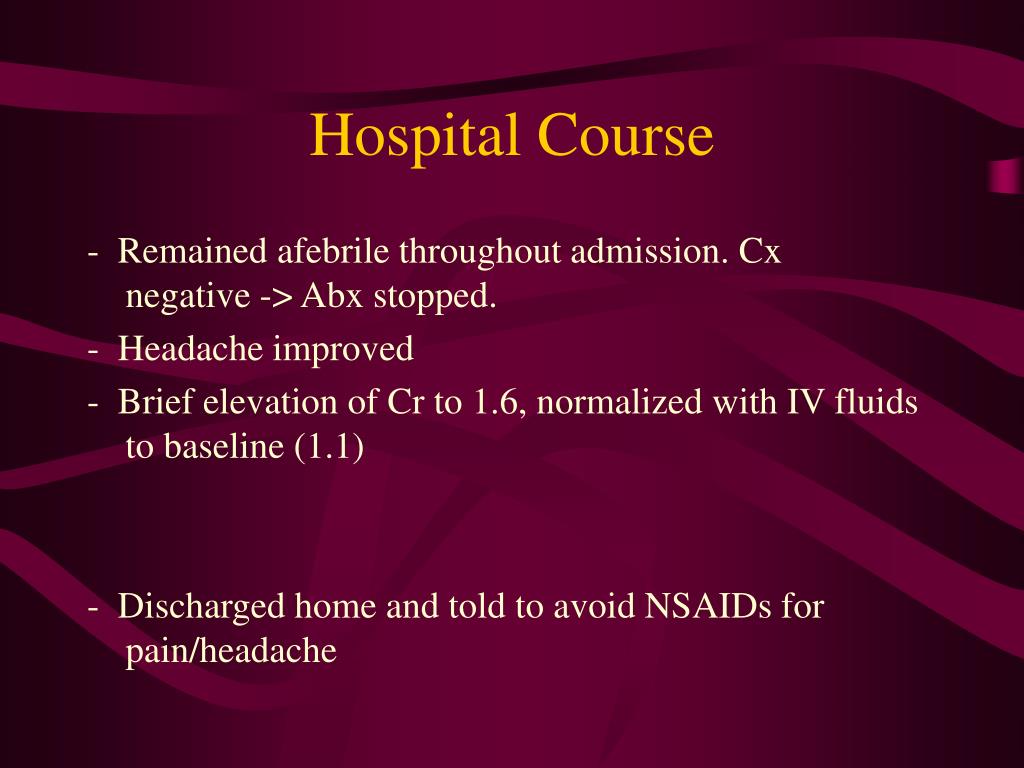 Hospital Course

- Remained afebrile throughout admission. Cx negative -> Abx stopped.
- Headache improved
- Brief elevation of Cr to 1.6, normalized with IV fluids to baseline (1.1)

- Discharged home and told to avoid NSAIDs for pain/headache